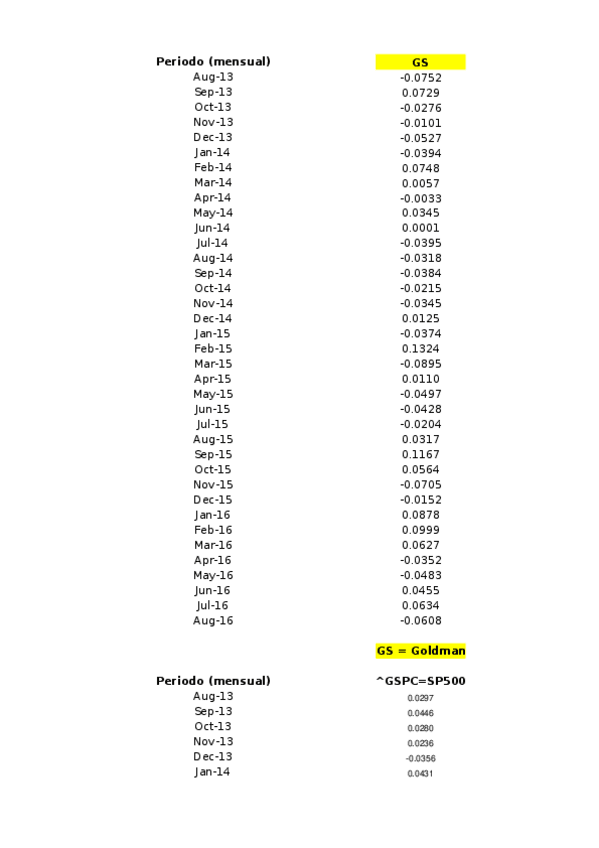 | Periodo (mensual) | GS |
|---|---|
| Aug-13 | -0.0752 |
| Sep-13 | 0.0729 |
| Oct-13 | -0.0276 |
| Nov-13 | -0.0101 |
| Dec-13 | -0.0527 |
| Jan-14 | -0.0394 |
| Feb-14 | 0.0748 |
| Mar-14 | 0.0057 |
| Apr-14 | -0.0033 |
| May-14 | 0.0345 |
| Jun-14 | 0.0001 |
| Jul-14 | -0.0395 |
| Aug-14 | -0.0318 |
| Sep-14 | -0.0384 |
| Oct-14 | -0.0215 |
| Nov-14 | -0.0345 |
| Dec-14 | 0.0125 |
| Jan-15 | -0.0374 |
| Feb-15 | 0.1324 |
| Mar-15 | -0.0895 |
| Apr-15 | 0.0110 |
| May-15 | -0.0497 |
| Jun-15 | -0.0428 |
| Jul-15 | -0.0204 |
| Aug-15 | 0.0317 |
| Sep-15 | 0.1167 |
| Oct-15 | 0.0564 |
| Nov-15 | -0.0705 |
| Dec-15 | -0.0152 |
| Jan-16 | 0.0878 |
| Feb-16 | 0.0999 |
| Mar-16 | 0.0627 |
| Apr-16 | -0.0352 |
| May-16 | -0.0483 |
| Jun-16 | 0.0455 |
| Jul-16 | 0.0634 |
| Aug-16 | -0.0608 |

GS = Goldman

| Periodo (mensual) | ^GSPC=SP500 |
|---|---|
| Aug-13 | 0.0297 |
| Sep-13 | 0.0446 |
| Oct-13 | 0.0280 |
| Nov-13 | 0.0236 |
| Dec-13 | -0.0356 |
| Jan-14 | 0.0431 |